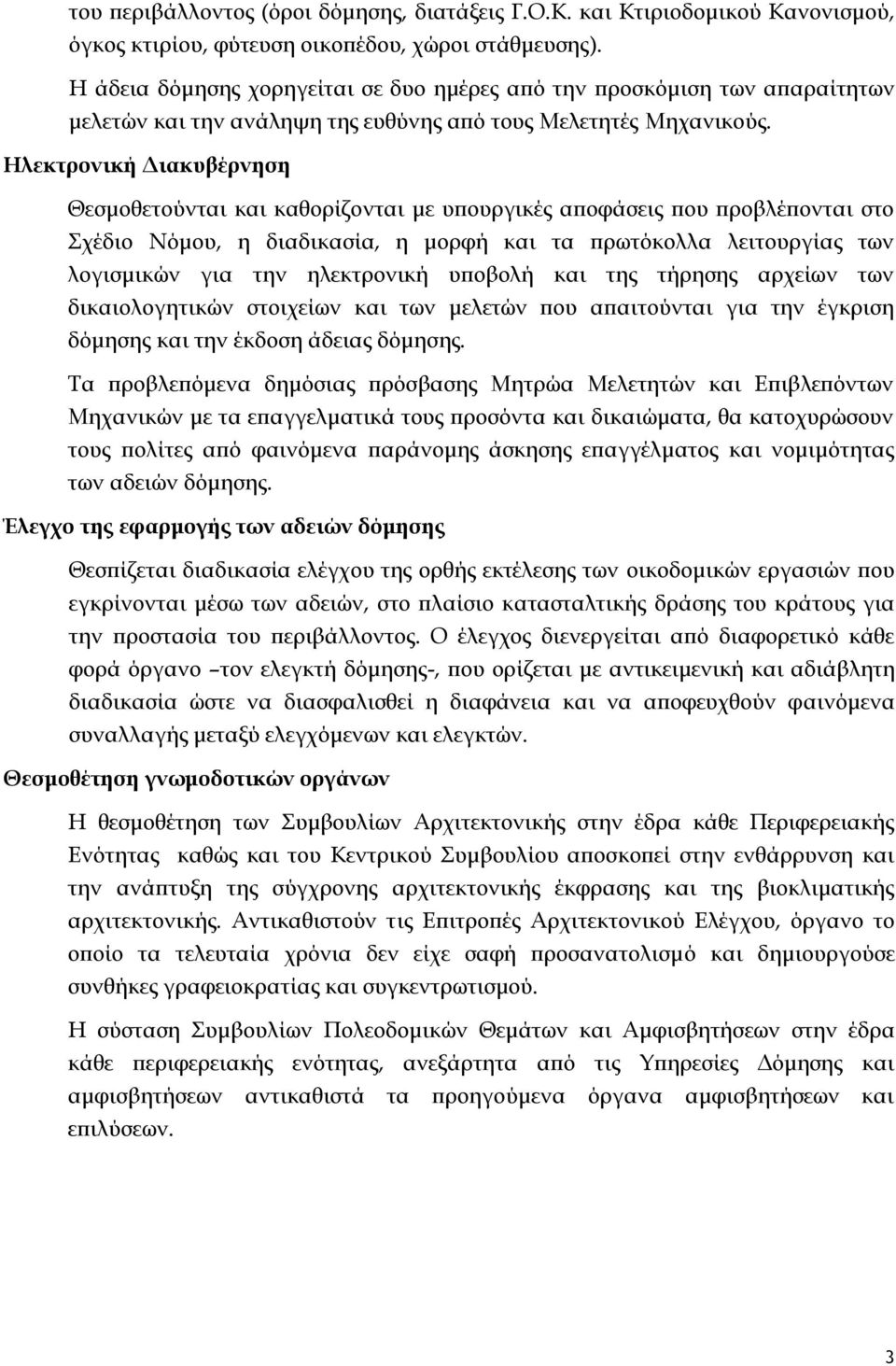 του περιβάλλοντος (όροι δόμησης, διατάξεις Γ.Ο.Κ. και Κτιριοδομικού Κανονισμού, όγκος κτιρίου, φύτευση οικοπέδου, χώροι στάθμευσης).

Η άδεια δόμησης χορηγείται σε δυο ημέρες από την προσκόμιση των απαραίτητων μελετών και την ανάληψη της ευθύνης από τους Μελετητές Μηχανικούς.

Ηλεκτρονική Διακυβέρνηση

Θεσμοθετούνται και καθορίζονται με υπουργικές αποφάσεις που προβλέπονται στο Σχέδιο Νόμου, η διαδικασία, η μορφή και τα πρωτόκολλα λειτουργίας των λογισμικών για την ηλεκτρονική υποβολή και της τήρησης αρχείων των δικαιολογητικών στοιχείων και των μελετών που απαιτούνται για την έγκριση δόμησης και την έκδοση άδειας δόμησης.

Τα προβλεπόμενα δημόσιας πρόσβασης Μητρώα Μελετητών και Επιβλεπόντων Μηχανικών με τα επαγγελματικά τους προσόντα και δικαιώματα, θα κατοχυρώσουν τους πολίτες από φαινόμενα παράνομης άσκησης επαγγέλματος και νομιμότητας των αδειών δόμησης.

Έλεγχο της εφαρμογής των αδειών δόμησης

Θεσπίζεται διαδικασία ελέγχου της ορθής εκτέλεσης των οικοδομικών εργασιών που εγκρίνονται μέσω των αδειών, στο πλαίσιο κατασταλτικής δράσης του κράτους για την προστασία του περιβάλλοντος. Ο έλεγχος διενεργείται από διαφορετικό κάθε φορά όργανο –τον ελεγκτή δόμησης-, που ορίζεται με αντικειμενική και αδιάβλητη διαδικασία ώστε να διασφαλισθεί η διαφάνεια και να αποφευχθούν φαινόμενα συναλλαγής μεταξύ ελεγχόμενων και ελεγκτών.

Θεσμοθέτηση γνωμοδοτικών οργάνων

Η θεσμοθέτηση των Συμβουλίων Αρχιτεκτονικής στην έδρα κάθε Περιφερειακής Ενότητας καθώς και του Κεντρικού Συμβουλίου αποσκοπεί στην ενθάρρυνση και την ανάπτυξη της σύγχρονης αρχιτεκτονικής έκφρασης και της βιοκλιματικής αρχιτεκτονικής. Αντικαθιστούν τις Επιτροπές Αρχιτεκτονικού Ελέγχου, όργανο των οποίο τα τελευταία χρόνια δεν είχε σαφή προσανατολισμό και δημιουργούσε συνθήκες γραφειοκρατίας και συγκεντρωτισμού.

Η σύσταση Συμβουλίων Πολεοδομικών Θεμάτων και Αμφισβητήσεων στην έδρα κάθε περιφερειακής ενότητας, ανεξάρτητα από τις Υπηρεσίες Δόμησης και αμφισβητήσεων αντικαθιστά τα προηγούμενα όργανα αμφισβητήσεων και επιλύσεων.

3